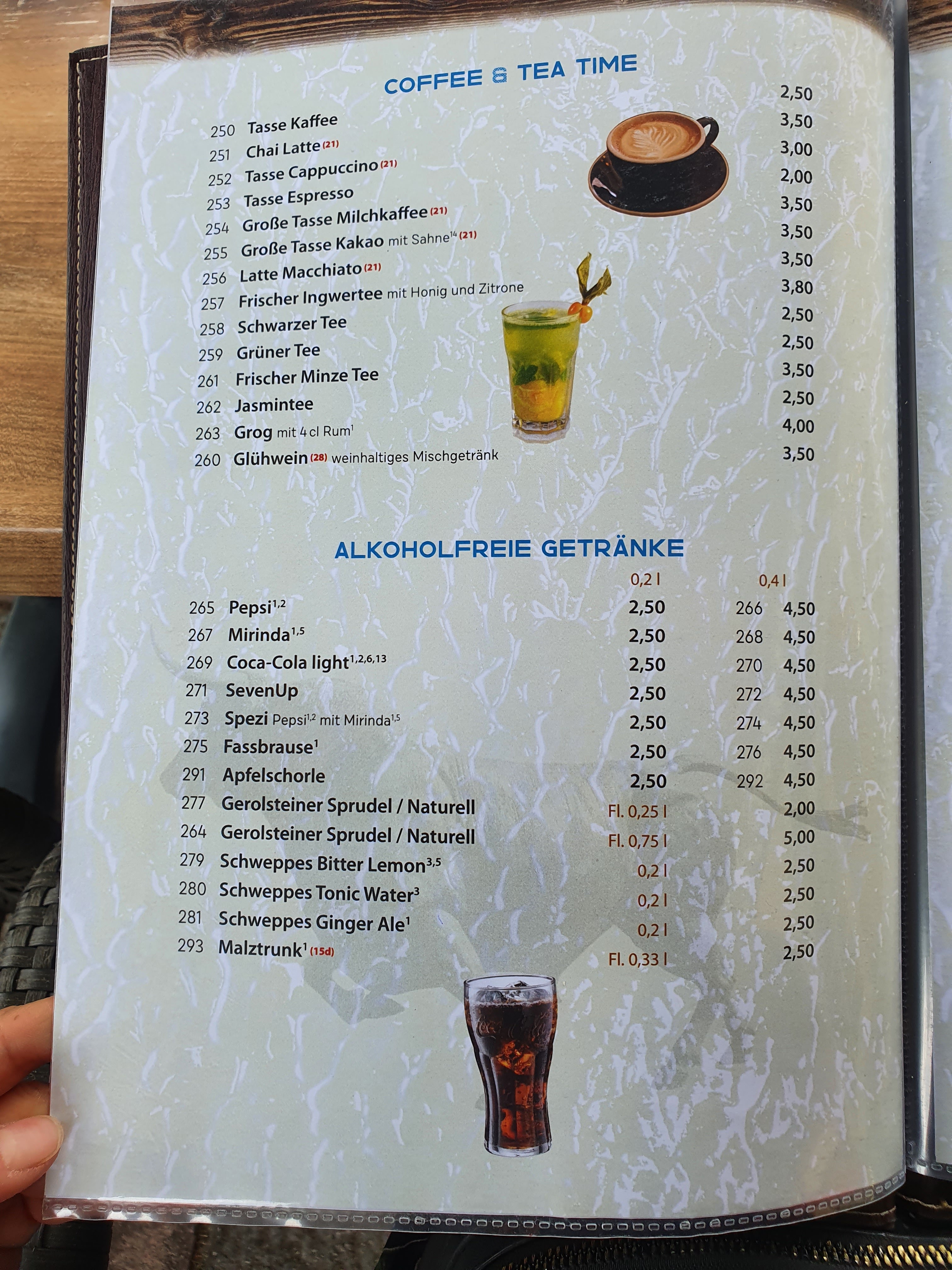 COFFEE & TEA TIME

250 Tasse Kaffee 2,50
251 Chai Latte (21) 3,50
252 Tasse Cappuccino (21) 3,00
253 Tasse Espresso 2,00
254 Große Tasse Milchkaffee (21) 3,50
255 Große Tasse Kakao mit Sahne$^{14}$ (21) 3,50
256 Latte Macchiato (21) 3,50
257 Frischer Ingwertee mit Honig und Zitrone 3,80
258 Schwarzer Tee 2,50
259 Grüner Tee 2,50
261 Frischer Minze Tee 3,50
262 Jasmintee 2,50
263 Grog mit 4 cl Rum$^{1}$ 4,00
260 Glühwein (28) weinhaltiges Mischgetränk 3,50

ALKOHOLFREIE GETRÄNKE

0,2 l 0,4 l
265 Pepsi$^{1,2}$ 2,50 266 4,50
267 Mirinda$^{1,5}$ 2,50 268 4,50
269 Coca-Cola light$^{1,2,6,13}$ 2,50 270 4,50
271 SevenUp 2,50 272 4,50
273 Spezi Pepsi$^{1,2}$ mit Mirinda$^{1,5}$ 2,50 274 4,50
275 Fassbrause$^{1}$ 2,50 276 4,50
291 Apfelschorle 2,50 292 4,50
277 Gerolsteiner Sprudel / Naturell Fl. 0,25 l 2,00
264 Gerolsteiner Sprudel / Naturell Fl. 0,75 l 5,00
279 Schweppes Bitter Lemon$^{3,5}$ 0,2 l 2,50
280 Schweppes Tonic Water$^{3}$ 0,2 l 2,50
281 Schweppes Ginger Ale$^{1}$ 0,2 l 2,50
293 Malztrunk$^{1}$ (15d) Fl. 0,33 l 2,50